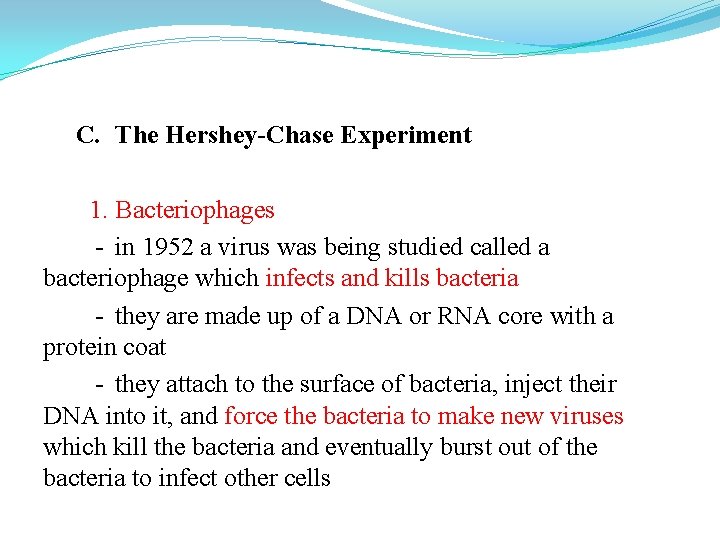 C. The Hershey-Chase Experiment

1. Bacteriophages

- in 1952 a virus was being studied called a bacteriophage which infects and kills bacteria

- they are made up of a DNA or RNA core with a protein coat

- they attach to the surface of bacteria, inject their DNA into it, and force the bacteria to make new viruses which kill the bacteria and eventually burst out of the bacteria to infect other cells